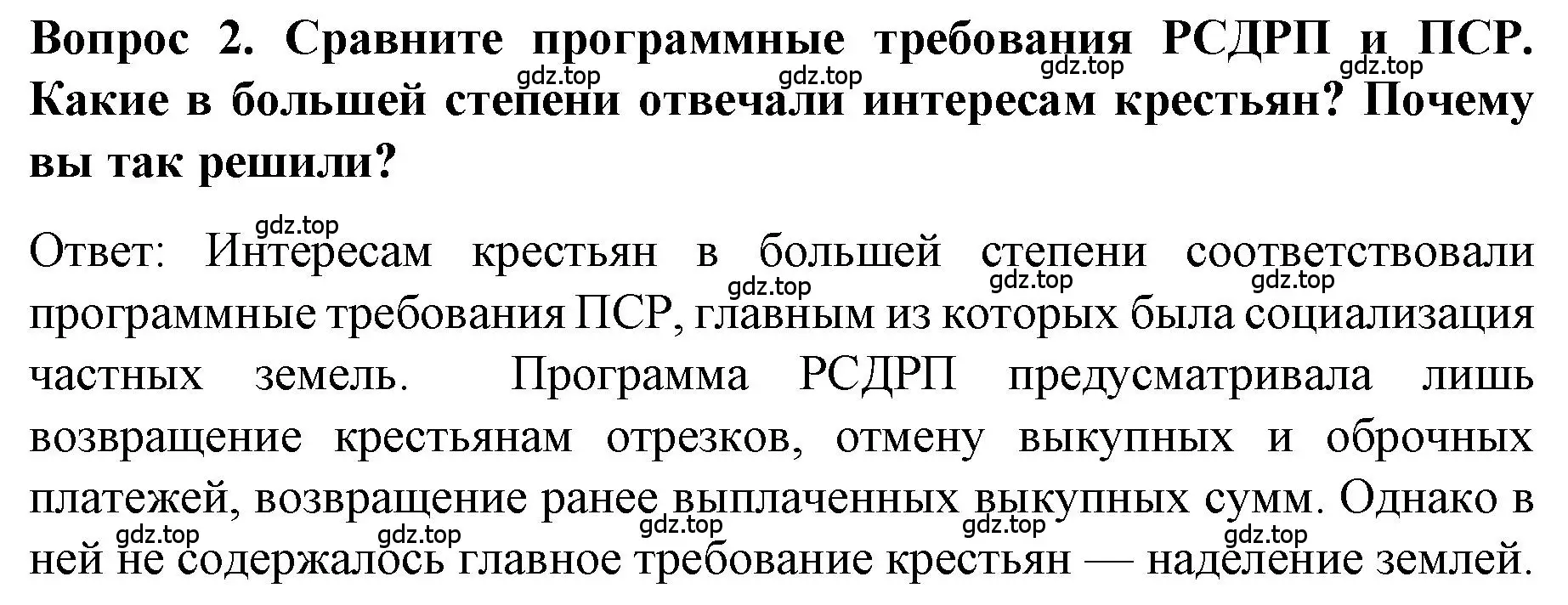 Вопрос 2. Сравните программные требования РСДРП и ПСР. Какие в большей степени отвечали интересам крестьян? Почему вы так решили?

gdz.top gdz.top gdz.top gdz.top

gdz.top

Ответ: Интересам крестьян в большей степени соответствовали программные требования ПСР, главным из которых была социализация частных земель. Программа РСДРП предусматривала лишь возвращение крестьянам отрезков, отмену выкупных и оброчных платежей, возвращение ранее выплаченных выкупных сумм. Однако в ней не содержалось главное требование крестьян — наделение землей.

gdz.top gdz.top gdz.top

gdz.top gdz.top gdz.top gdz.top gdz.top